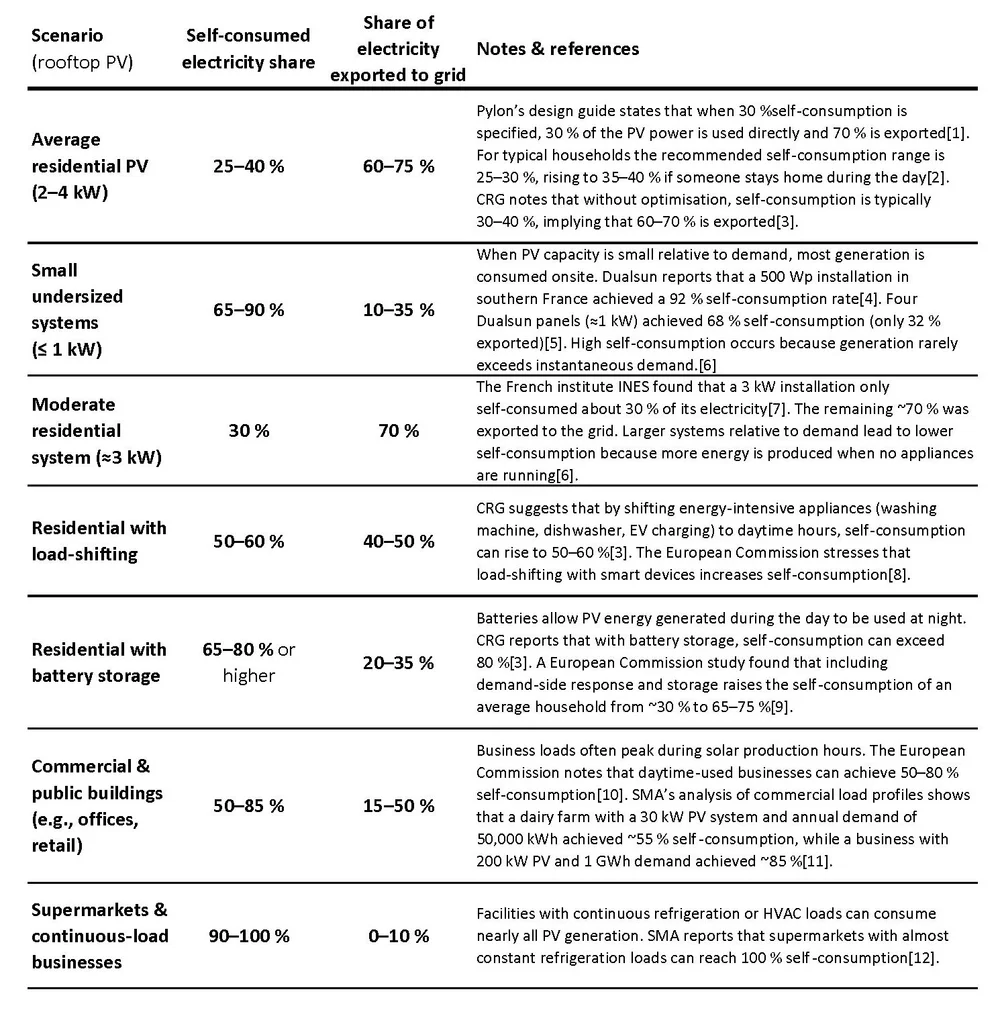 | Scenario (rooftop PV) | Self-consumed electricity share | Share of electricity exported to grid | Notes & references |
|---|---|---|---|
| Average residential PV (2–4 kW) | 25–40 % | 60–75 % | Pylon's design guide states that when 30 %self-consumption is specified, 30 % of the PV power is used directly and 70 % is exported[1]. For typical households the recommended self-consumption range is 25–30 %, rising to 35–40 % if someone stays home during the day[2]. CRG notes that without optimisation, self-consumption is typically 30–40 %, implying that 60–70 % is exported[3]. |
| Small undersized systems (≤ 1 kW) | 65–90 % | 10–35 % | When PV capacity is small relative to demand, most generation is consumed onsite. Dualsun reports that a 500 Wp installation in southern France achieved a 92 % self-consumption rate[4]. Four Dualsun panels (≈1 kW) achieved 68 % self-consumption (only 32 % exported)[5]. High self-consumption occurs because generation rarely exceeds instantaneous demand.[6] |
| Moderate residential system (≈3 kW) | 30 % | 70 % | The French institute INES found that a 3 kW installation only self-consumed about 30 % of its electricity[7]. The remaining ~70 % was exported to the grid. Larger systems relative to demand lead to lower self-consumption because more energy is produced when no appliances are running[6]. |
| Residential with load-shifting | 50–60 % | 40–50 % | CRG suggests that by shifting energy-intensive appliances (washing machine, dishwasher, EV charging) to daytime hours, self-consumption can rise to 50–60 %[3]. The European Commission stresses that load-shifting with smart devices increases self-consumption[8]. |
| Residential with battery storage | 65–80 % or higher | 20–35 % | Batteries allow PV energy generated during the day to be used at night. CRG reports that with battery storage, self-consumption can exceed 80 %[3]. A European Commission study found that including demand-side response and storage raises the self-consumption of an average household from ~30 % to 65–75 %[9]. |
| Commercial & public buildings (e.g., offices, retail) | 50–85 % | 15–50 % | Business loads often peak during solar production hours. The European Commission notes that daytime-used businesses can achieve 50–80 % self-consumption[10]. SMA's analysis of commercial load profiles shows that a dairy farm with a 30 kW PV system and annual demand of 50,000 kWh achieved ~55 % self-consumption, while a business with 200 kW PV and 1 GWh demand achieved ~85 %[11]. |
| Supermarkets & continuous-load businesses | 90–100 % | 0–10 % | Facilities with continuous refrigeration or HVAC loads can consume nearly all PV generation. SMA reports that supermarkets with almost constant refrigeration loads can reach 100 % self-consumption[12]. |